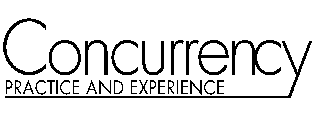 Concurrency
PRACTICE AND EXPERIENCE